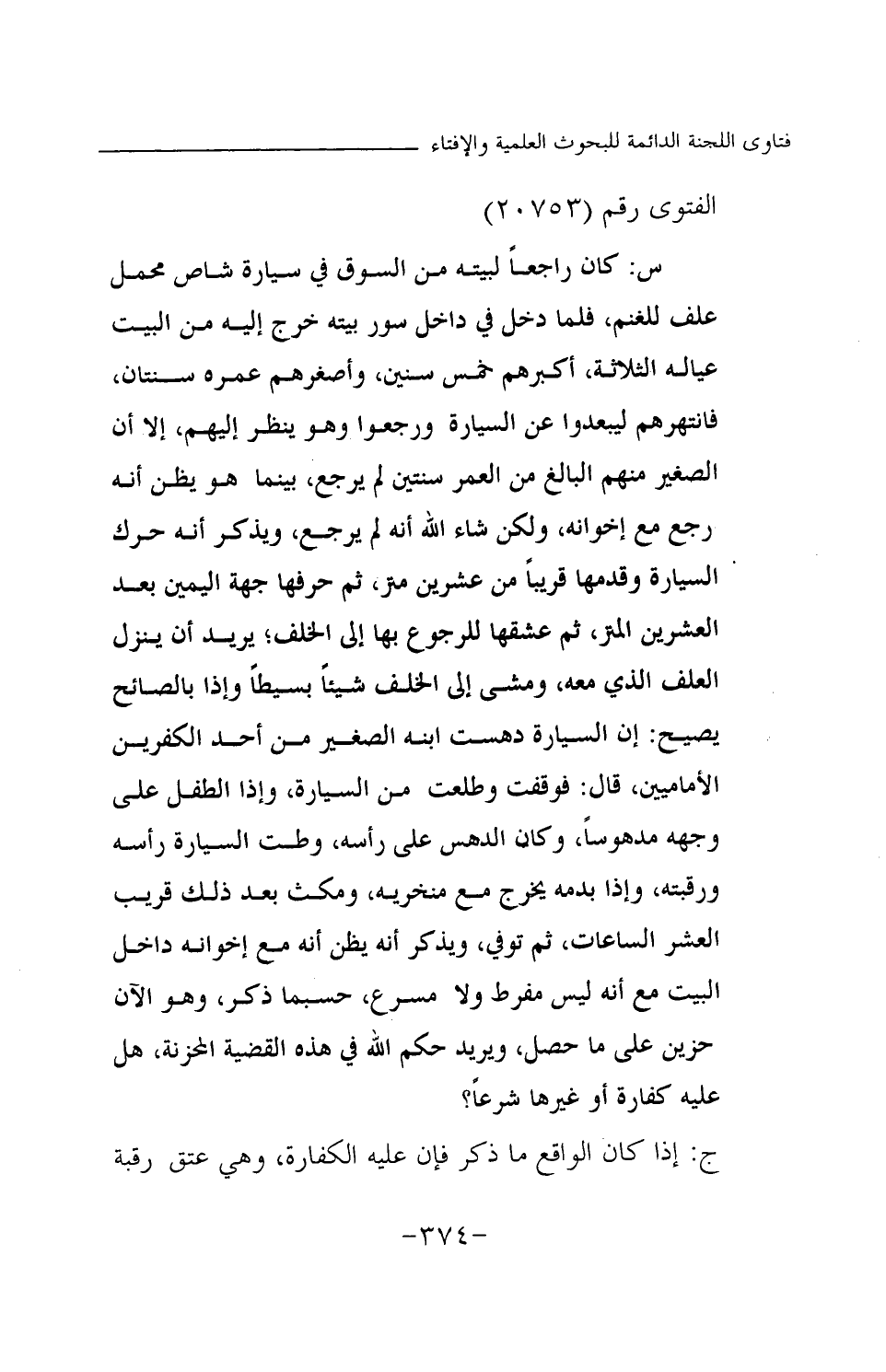 فتاوى اللجنة الدائمة للبحوث العلمية والإفتاء

الفتوى رقم (٢٠٧٥٣)

س: كان راجعاً لبيته من السوق في سيارة شاص محمل علف للغنم، فلما دخل في داخل سور بيته خرج إليه من البيت عياله الثلاثة، أكبرهم خمس سنين، وأصغرهم عمره سنتان، فانتهرهم ليبعدوا عن السيارة ورجعوا وهو ينظر إليهم، إلا أن الصغير منهم البالغ من العمر سنتين لم يرجع، بينما هو يظن أنه رجع مع إخوانه، ولكن شاء الله أنه لم يرجع، ويذكر أنه حرك السيارة وقدمها قريباً من عشرين متر، ثم حرفها جهة اليمين بعد العشرين المتر، ثم عشقها للرجوع بها إلى الخلف؛ يريد أن ينزل العلف الذي معه، ومشى إلى الخلف شيئاً بسيطاً وإذا بالصائح يصيح: إن السيارة دهست ابنه الصغير من أحد الكفرين الأماميين، قال: فوقفت وطلعت من السيارة، وإذا الطفل على وجهه مدهوساً، وكان الدهس على رأسه، وطت السيارة رأسه ورقبته، وإذا بدمه يخرج مع منخريه، ومكث بعد ذلك قريب العشر الساعات، ثم توفي، ويذكر أنه يظن أنه مع إخوانه داخل البيت مع أنه ليس مفرط ولا مسرع، حسبما ذكر، وهو الآن حزين على ما حصل، ويريد حكم الله في هذه القضية المحزنة، هل عليه كفارة أو غيرها شرعاً؟

ج: إذا كان الواقع ما ذكر فإن عليه الكفارة، وهي عتق رقبة

-٣٧٤-